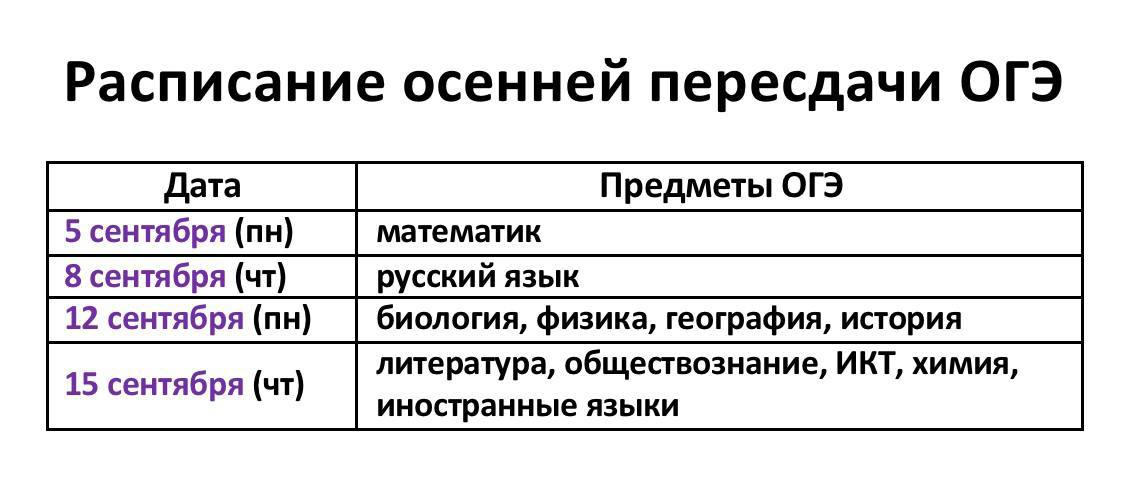 Расписание осенней пересдачи ОГЭ

| Дата | Предметы ОГЭ |
|---|---|
| 5 сентября (пн) | математик |
| 8 сентября (чт) | русский язык |
| 12 сентября (пн) | биология, физика, география, история |
| 15 сентября (чт) | литература, обществознание, ИКТ, химия, иностранные языки |